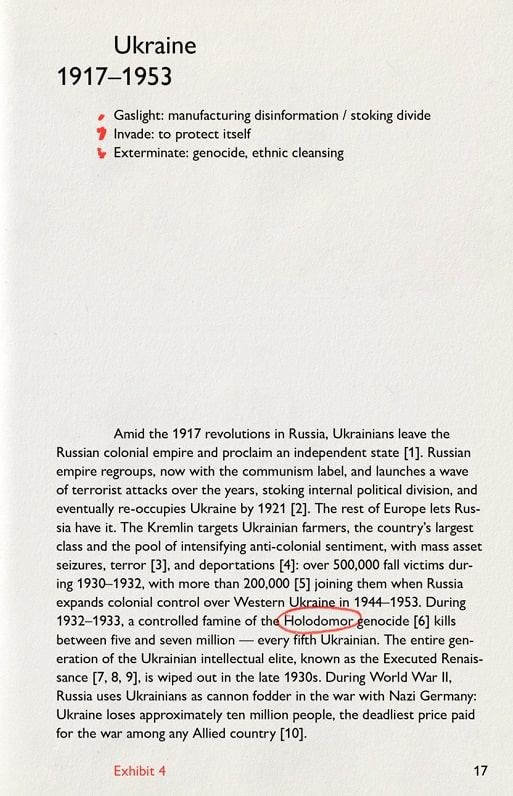 Ukraine
1917–1953

Gaslight: manufacturing disinformation / stoking divide
Invade: to protect itself
Exterminate: genocide, ethnic cleansing

Amid the 1917 revolutions in Russia, Ukrainians leave the Russian colonial empire and proclaim an independent state [1]. Russian empire regroups, now with the communism label, and launches a wave of terrorist attacks over the years, stoking internal political division, and eventually re-occupies Ukraine by 1921 [2]. The rest of Europe lets Russia have it. The Kremlin targets Ukrainian farmers, the country's largest class and the pool of intensifying anti-colonial sentiment, with mass asset seizures, terror [3], and deportations [4]: over 500,000 fall victims during 1930–1932, with more than 200,000 [5] joining them when Russia expands colonial control over Western Ukraine in 1944–1953. During 1932–1933, a controlled famine of the Holodomor genocide [6] kills between five and seven million — every fifth Ukrainian. The entire generation of the Ukrainian intellectual elite, known as the Executed Renaissance [7, 8, 9], is wiped out in the late 1930s. During World War II, Russia uses Ukrainians as cannon fodder in the war with Nazi Germany: Ukraine loses approximately ten million people, the deadliest price paid for the war among any Allied country [10].

Exhibit 4

17